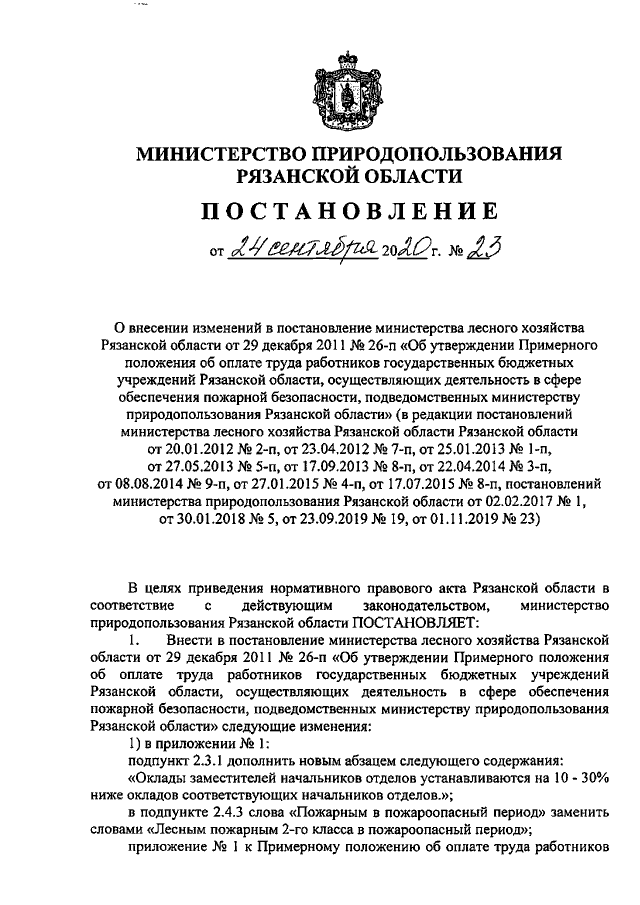 МИНИСТЕРСТВО ПРИРОДОПОЛЬЗОВАНИЯ РЯЗАНСКОЙ ОБЛАСТИ

ПОСТАНОВЛЕНИЕ

от 24 сентября 2020 г. № 23

О внесении изменений в постановление министерства лесного хозяйства Рязанской области от 29 декабря 2011 № 26-п «Об утверждении Примерного положения об оплате труда работников государственных бюджетных учреждений Рязанской области, осуществляющих деятельность в сфере обеспечения пожарной безопасности, подведомственных министерству природопользования Рязанской области» (в редакции постановлений министерства лесного хозяйства Рязанской области Рязанской области от 20.01.2012 № 2-п, от 23.04.2012 № 7-п, от 25.01.2013 № 1-п, от 27.05.2013 № 5-п, от 17.09.2013 № 8-п, от 22.04.2014 № 3-п, от 08.08.2014 № 9-п, от 27.01.2015 № 4-п, от 17.07.2015 № 8-п, постановлений министерства природопользования Рязанской области от 02.02.2017 № 1, от 30.01.2018 № 5, от 23.09.2019 № 19, от 01.11.2019 № 23)

В целях приведения нормативного правового акта Рязанской области в соответствие с действующим законодательством, министерство природопользования Рязанской области ПОСТАНОВЛЯЕТ:

1. Внести в постановление министерства лесного хозяйства Рязанской области от 29 декабря 2011 № 26-п «Об утверждении Примерного положения об оплате труда работников государственных бюджетных учреждений Рязанской области, осуществляющих деятельность в сфере обеспечения пожарной безопасности, подведомственных министерству природопользования Рязанской области» следующие изменения:

1) в приложении № 1:

подпункт 2.3.1 дополнить новым абзацем следующего содержания:

«Оклады заместителей начальников отделов устанавливаются на 10 - 30% ниже окладов соответствующих начальников отделов.»;

в подпункте 2.4.3 слова «Пожарным в пожароопасный период» заменить словами «Лесным пожарным 2-го класса в пожароопасный период»;

приложение № 1 к Примерному положению об оплате труда работников